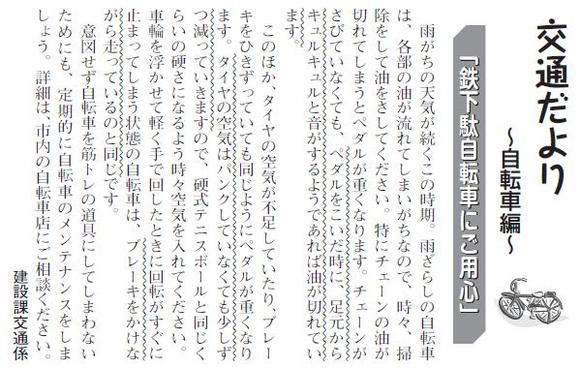 交通だより
～自転車編～

「鉄下駄自転車にご用心」

雨がちの天気が続くこの時期。雨ざらしの自転車は、各部の油が流れてしまいがちなので、時々、掃除をして油をさしてください。特にチェーンの油が切れてしまうとペダルが重くなります。チェーンがさびていなくても、ペダルをこいだ時に、足元からキュルキュルと音がするようであれば油が切れています。

このほか、タイヤの空気が不足していたり、ブレーキをひきずっていても同じようにペダルが重くなります。タイヤの空気はパンクしていなくても少しずつ減っていきますので、硬式テニスボールと同じくらいの硬さになるよう時々空気を入れてください。車輪を浮かせて軽く手で回したときに回転がすぐに止まってしまう状態の自転車は、ブレーキをかけながら走っているのと同じです。

意図せず自転車を筋トレの道具にしてしまわないためにも、定期的に自転車のメンテナンスをしましょう。詳細は、市内の自転車店にご相談ください。

建設課交通係